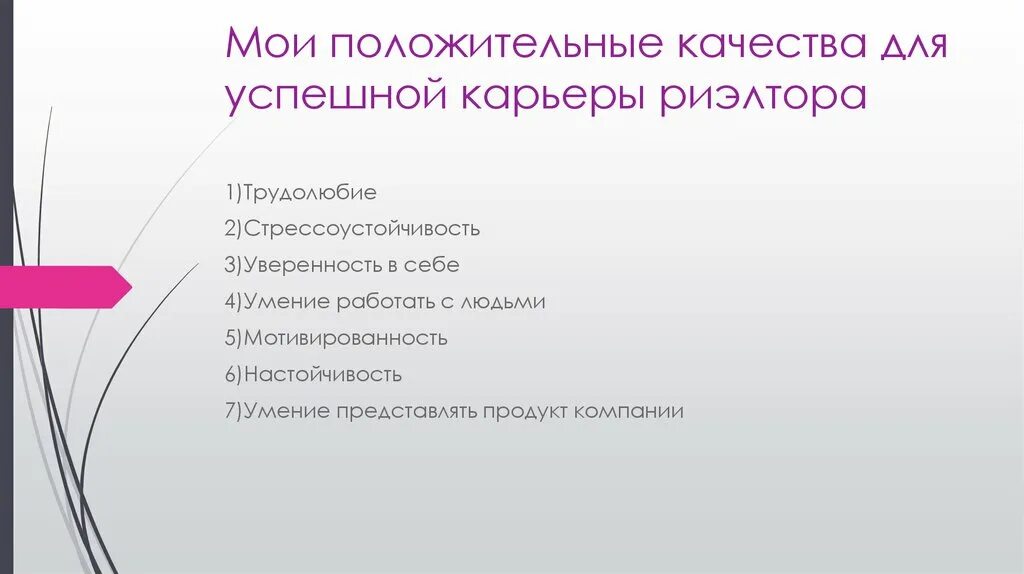 Мои положительные качества для успешной карьеры риэлтора

1)Трудолюбие

2)Стрессоустойчивость

3)Уверенность в себе

4)Умение работать с людьми

5)Мотивированность

6)Настойчивость

7)Умение представлять продукт компании